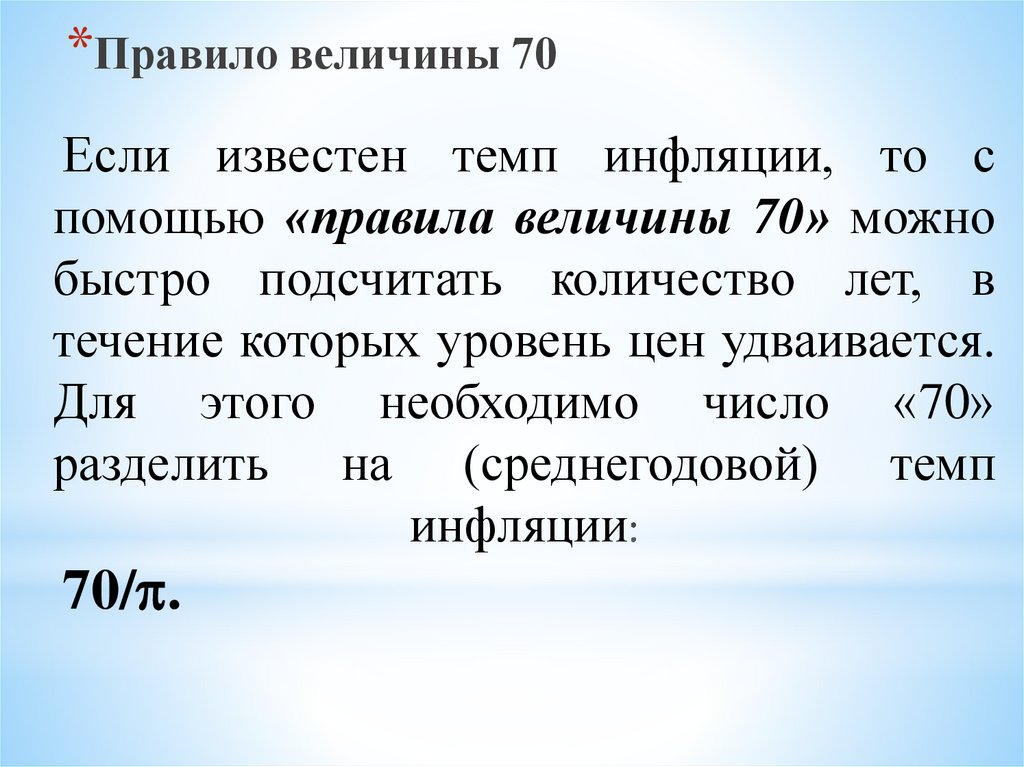 *Правило величины 70

Если известен темп инфляции, то с помощью «правила величины 70» можно быстро подсчитать количество лет, в течение которых уровень цен удваивается. Для этого необходимо число «70» разделить на (среднегодовой) темп инфляции:

$70/\pi$.